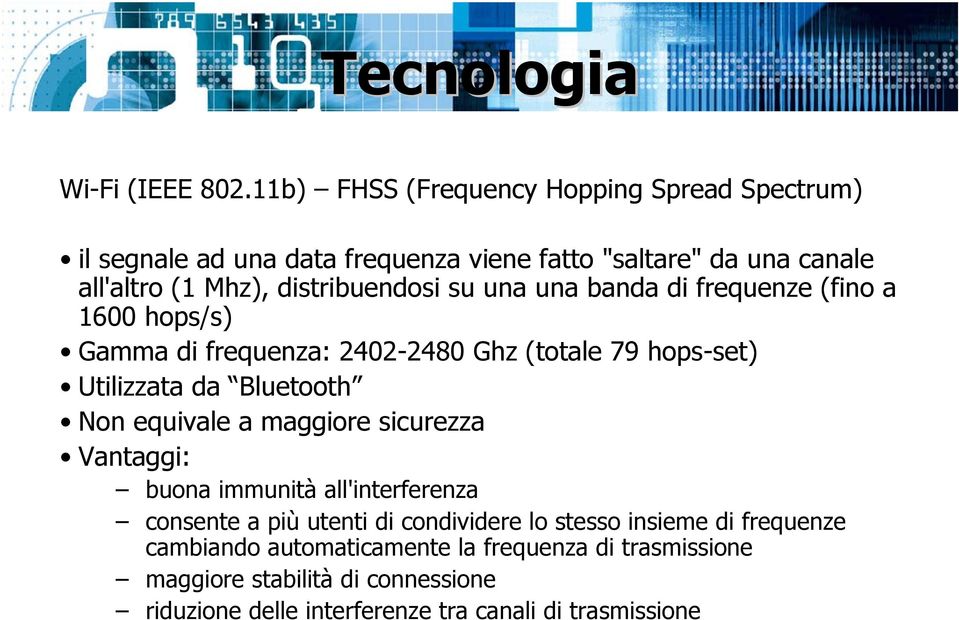 789 6543 435

Tecnologia

Wi-Fi (IEEE 802.11b) – FHSS (Frequency Hopping Spread Spectrum)

• il segnale ad una data frequenza viene fatto "saltare" da una canale all'altro (1 Mhz), distribuendosi su una una banda di frequenze (fino a 1600 hops/s)
• Gamma di frequenza: 2402-2480 Ghz (totale 79 hops-set)
• Utilizzata da “Bluetooth”
• Non equivale a maggiore sicurezza
• Vantaggi:
– buona immunità all'interferenza
– consente a più utenti di condividere lo stesso insieme di frequenze cambiando automaticamente la frequenza di trasmissione
– maggiore stabilità di connessione
– riduzione delle interferenze tra canali di trasmissione